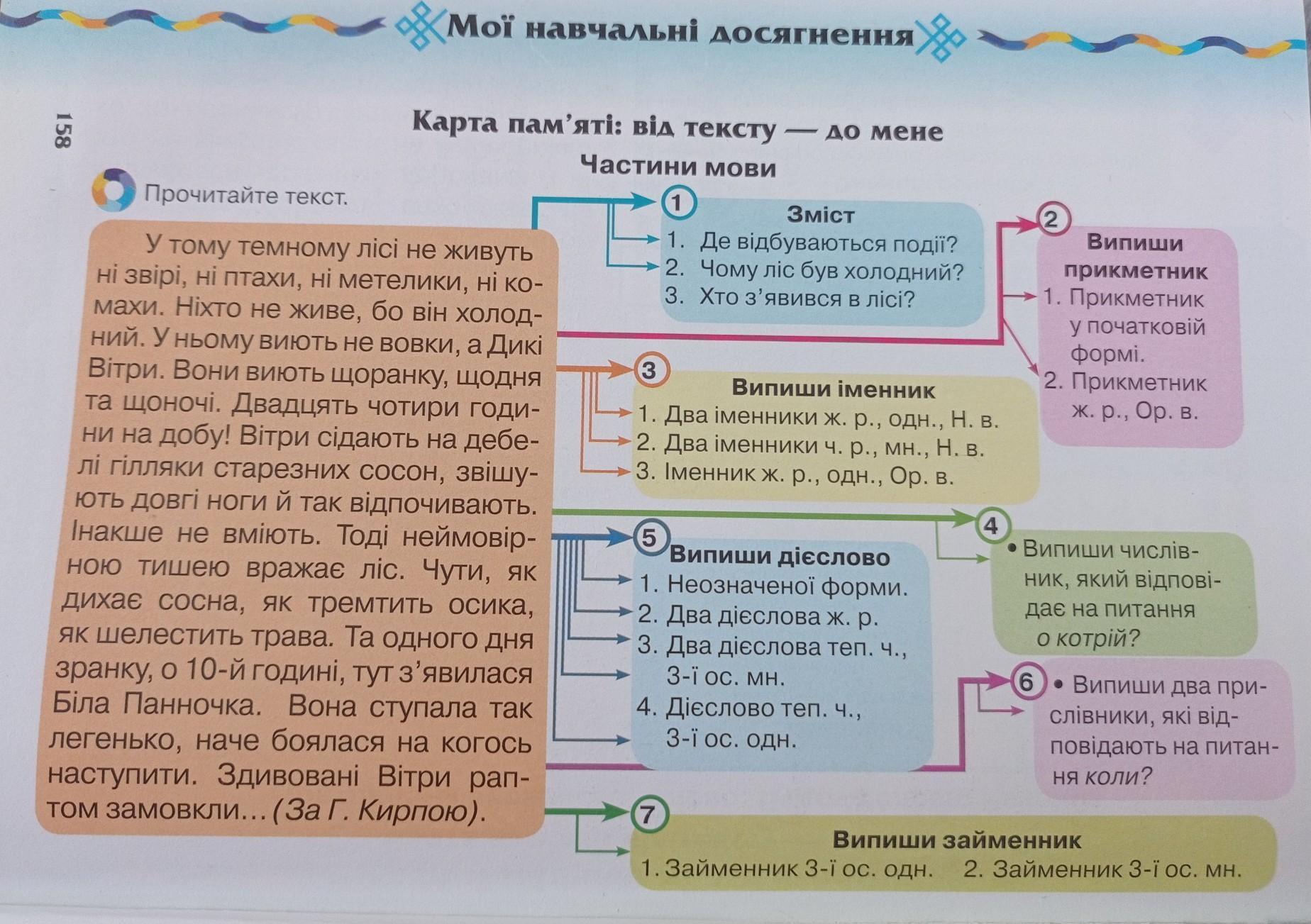 Мої навчальні досягнення

158

Карта пам'яті: від тексту — до мене

Частини мови

Прочитайте текст.

У тому темному лісі не живуть ні звірі, ні птахи, ні метелики, ні комахи. Ніхто не живе, бо він холодний. У ньому виють не вовки, а Дикі Вітри. Вони виють щоранку, щодня та щоночі. Двадцять чотири години на добу! Вітри сідають на дебелі гілляки старезних сосон, звішують довгі ноги й так відпочивають. Інакше не вміють. Тоді неймовірною тишею вражає ліс. Чути, як дихає сосна, як тремтить осика, як шелестить трава. Та одного дня зранку, о 10-й годині, тут з'явилася Біла Панночка. Вона ступала так легенько, наче боялася на когось наступити. Здивовані Вітри раптом замовкли... (За Г. Кирпою).

1
Зміст
1. Де відбуваються події?
2. Чому ліс був холодний?
3. Хто з'явився в лісі?

2
Випиши прикметник
1. Прикметник у початковій формі.
2. Прикметник ж. р., Ор. в.

3
Випиши іменник
1. Два іменники ж. р., одн., Н. в.
2. Два іменники ч. р., мн., Н. в.
3. Іменник ж. р., одн., Ор. в.

4
• Випиши числівник, який відповідає на питання о котрій?

5
Випиши дієслово
1. Неозначеної форми.
2. Два дієслова ж. р.
3. Два дієслова теп. ч., 3-ї ос. мн.
4. Дієслово теп. ч., 3-ї ос. одн.

6
• Випиши два прислівники, які відповідають на питання коли?

7
Випиши займенник
1. Займенник 3-ї ос. одн. 2. Займенник 3-ї ос. мн.